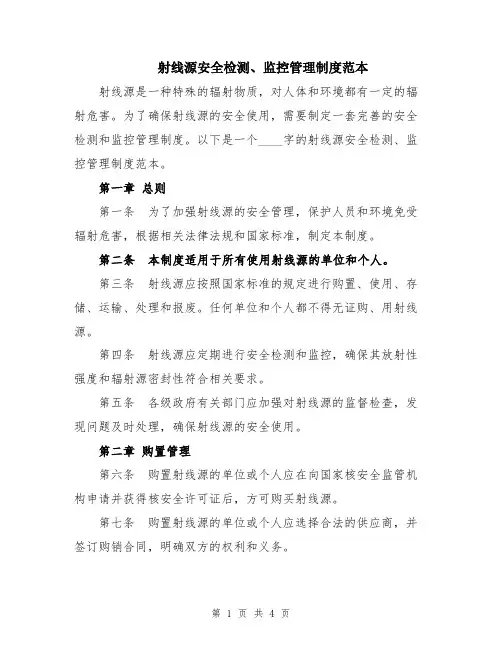 射线源安全检测、监控管理制度范本

射线源是一种特殊的辐射物质，对人体和环境都有一定的辐射危害。为了确保射线源的安全使用，需要制定一套完善的安全检测和监控管理制度。以下是一个____字的射线源安全检测、监控管理制度范本。

第一章 总则

第一条 为了加强射线源的安全管理，保护人员和环境免受辐射危害，根据相关法律法规和国家标准，制定本制度。

第二条 本制度适用于所有使用射线源的单位和个人。

第三条 射线源应按照国家标准的规定进行购置、使用、存储、运输、处理和报废。任何单位和个人都不得无证购、用射线源。

第四条 射线源应定期进行安全检测和监控，确保其放射性强度和辐射源密封性符合相关要求。

第五条 各级政府有关部门应加强对射线源的监督检查，发现问题及时处理，确保射线源的安全使用。

第二章 购置管理

第六条 购置射线源的单位或个人应在向国家核安全监管机构申请并获得核安全许可证后，方可购买射线源。

第七条 购置射线源的单位或个人应选择合法的供应商，并签订购销合同，明确双方的权利和义务。

第 1 页 共 4 页